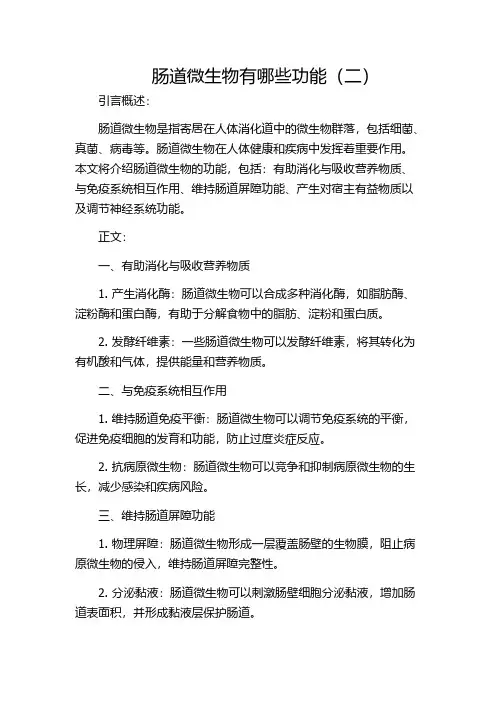 肠道微生物有哪些功能（二）

引言概述：

肠道微生物是指寄居在人体消化道中的微生物群落，包括细菌、真菌、病毒等。肠道微生物在人体健康和疾病中发挥着重要作用。本文将介绍肠道微生物的功能，包括：有助消化与吸收营养物质、与免疫系统相互作用、维持肠道屏障功能、产生对宿主有益物质以及调节神经系统功能。

正文：

一、有助消化与吸收营养物质

1. 产生消化酶：肠道微生物可以合成多种消化酶，如脂肪酶、淀粉酶和蛋白酶，有助于分解食物中的脂肪、淀粉和蛋白质。

2. 发酵纤维素：一些肠道微生物可以发酵纤维素，将其转化为有机酸和气体，提供能量和营养物质。

二、与免疫系统相互作用

1. 维持肠道免疫平衡：肠道微生物可以调节免疫系统的平衡，促进免疫细胞的发育和功能，防止过度炎症反应。

2. 抗病原微生物：肠道微生物可以竞争和抑制病原微生物的生长，减少感染和疾病风险。

三、维持肠道屏障功能

1. 物理屏障：肠道微生物形成一层覆盖肠壁的生物膜，阻止病原微生物的侵入，维持肠道屏障完整性。

2. 分泌黏液：肠道微生物可以刺激肠壁细胞分泌黏液，增加肠道表面积，并形成黏液层保护肠道。